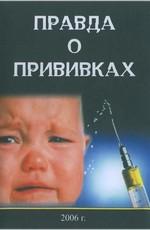 ПРАВДА
О
ПРИВИВКАХ

2006 г.